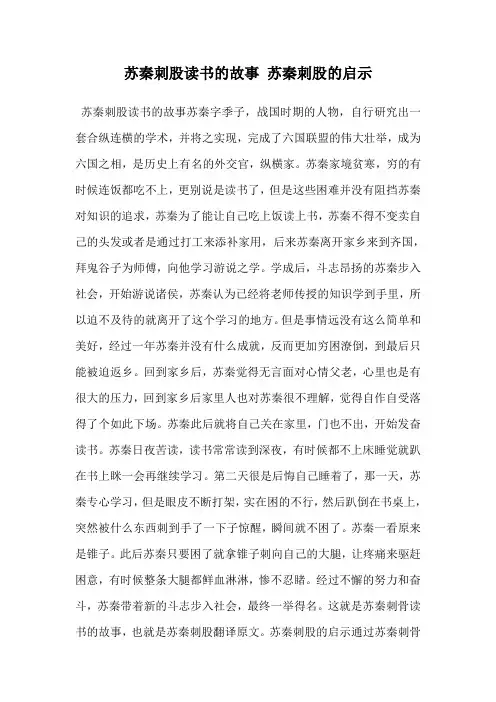 苏秦刺股读书的故事 苏秦刺股的启示

苏秦刺股读书的故事苏秦字季子，战国时期的人物，自行研究出一套合纵连横的学术，并将之实现，完成了六国联盟的伟大壮举，成为六国之相，是历史上有名的外交官，纵横家。苏秦家境贫寒，穷的有时候连饭都吃不上，更别说是读书了，但是这些困难并没有阻挡苏秦对知识的追求，苏秦为了能让自己吃上饭读上书，苏秦不得不变卖自己的头发或者是通过打工来添补家用，后来苏秦离开家乡来到齐国，拜鬼谷子为师傅，向他学习游说之学。学成后，斗志昂扬的苏秦步入社会，开始游说诸侯，苏秦认为已经将老师传授的知识学到手里，所以迫不及待的就离开了这个学习的地方。但是事情远没有这么简单和美好，经过一年苏秦并没有什么成就，反而更加穷困潦倒，到最后只能被迫返乡。回到家乡后，苏秦觉得无言面对心情父老，心里也是有很大的压力，回到家乡后家里人也对苏秦很不理解，觉得自作自受落得了个如此下场。苏秦此后就将自己关在家里，门也不出，开始发奋读书。苏秦日夜苦读，读书常常读到深夜，有时候都不上床睡觉就趴在书上眯一会再继续学习。第二天很是后悔自己睡着了，那一天，苏秦专心学习，但是眼皮不断打架，实在困的不行，然后趴倒在书桌上，突然被什么东西刺到手了一下子惊醒，瞬间就不困了。苏秦一看原来是锥子。此后苏秦只要困了就拿锥子刺向自己的大腿，让疼痛来驱赶困意，有时候整条大腿都鲜血淋淋，惨不忍睹。经过不懈的努力和奋斗，苏秦带着新的斗志步入社会，最终一举得名。这就是苏秦刺骨读书的故事，也就是苏秦刺股翻译原文。苏秦刺股的启示通过苏秦刺骨